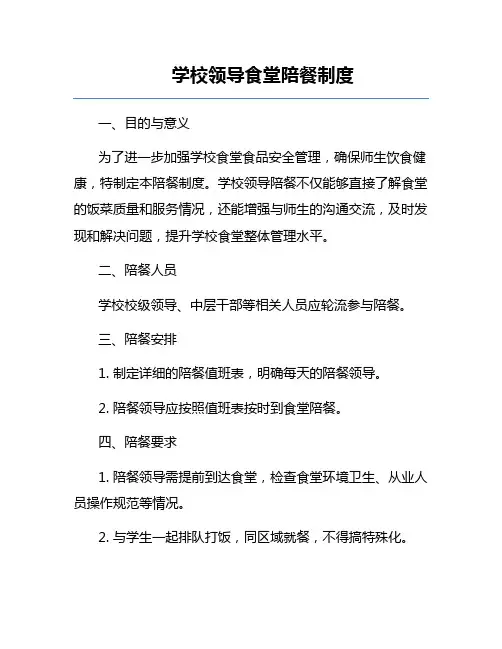 学校领导食堂陪餐制度

一、目的与意义

为了进一步加强学校食堂食品安全管理，确保师生饮食健康，特制定本陪餐制度。学校领导陪餐不仅能够直接了解食堂的饭菜质量和服务情况，还能增强与师生的沟通交流，及时发现和解决问题，提升学校食堂整体管理水平。

二、陪餐人员

学校校级领导、中层干部等相关人员应轮流参与陪餐。

三、陪餐安排

1. 制定详细的陪餐值班表，明确每天的陪餐领导。

2. 陪餐领导应按照值班表按时到食堂陪餐。

四、陪餐要求

1. 陪餐领导需提前到达食堂，检查食堂环境卫生、从业人员操作规范等情况。

2. 与学生一起排队打饭，同区域就餐，不得搞特殊化。